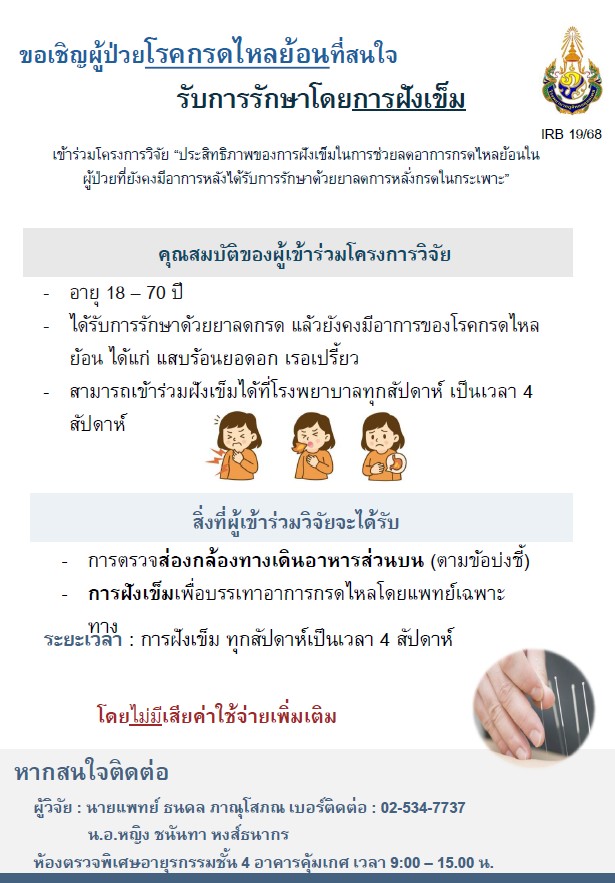 ขอเชิญผู้ป่วยโรคกรดไหลย้อนที่สนใจ

รับการรักษาโดยการฝังเข็ม

IRB 19/68

เข้าร่วมโครงการวิจัย "ประสิทธิภาพของการฝังเข็มในการช่วยลดอาการกรดไหลย้อนในผู้ป่วยที่ยังคงมีอาการหลังได้รับการรักษาด้วยยาลดการหลั่งกรดในกระเพาะ"

คุณสมบัติของผู้เข้าร่วมโครงการวิจัย

- อายุ 18 – 70 ปี
- ได้รับการรักษาด้วยยาลดกรด แล้วยังคงมีอาการของโรคกรดไหลย้อน ได้แก่ แสบร้อนยอดอก เรอเปรี้ยว
- สามารถเข้าร่วมฝังเข็มได้ที่โรงพยาบาลทุกสัปดาห์ เป็นเวลา 4 สัปดาห์

สิ่งที่ผู้เข้าร่วมวิจัยจะได้รับ

- การตรวจส่องกล้องทางเดินอาหารส่วนบน (ตามข้อบ่งชี้)
- การฝังเข็มเพื่อบรรเทาอาการกรดไหลโดยแพทย์เฉพาะทาง

ระยะเวลา : การฝังเข็ม ทุกสัปดาห์เป็นเวลา 4 สัปดาห์

โดยไม่มีเสียค่าใช้จ่ายเพิ่มเติม

หากสนใจติดต่อ

ผู้วิจัย : นายแพทย์ ธนดล ภาณุโสภณ เบอร์ติดต่อ : 02-534-7737
น.อ.หญิง ชนันทา หงส์ธนากร

ห้องตรวจพิเศษอายุรกรรมชั้น 4 อาคารคุ้มเกศ เวลา 9:00 – 15.00 น.